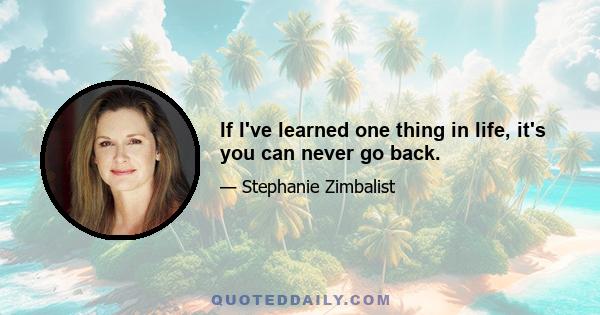 If I've learned one thing in life, it's you can never go back.

— Stephanie Zimbalist

QUOTEDDAILY.COM